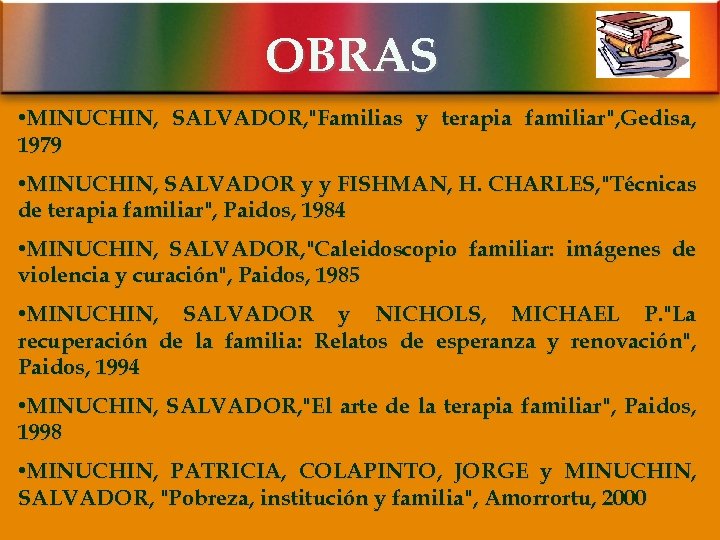 OBRAS

•MINUCHIN, SALVADOR,"Familias y terapia familiar",Gedisa, 1979

•MINUCHIN, SALVADOR y y FISHMAN, H. CHARLES,"Técnicas de terapia familiar", Paidos, 1984

•MINUCHIN, SALVADOR,"Caleidoscopio familiar: imágenes de violencia y curación", Paidos, 1985

•MINUCHIN, SALVADOR y NICHOLS, MICHAEL P."La recuperación de la familia: Relatos de esperanza y renovación", Paidos, 1994

•MINUCHIN, SALVADOR,"El arte de la terapia familiar", Paidos, 1998

•MINUCHIN, PATRICIA, COLAPINTO, JORGE y MINUCHIN, SALVADOR, "Pobreza, institución y familia", Amorrortu, 2000